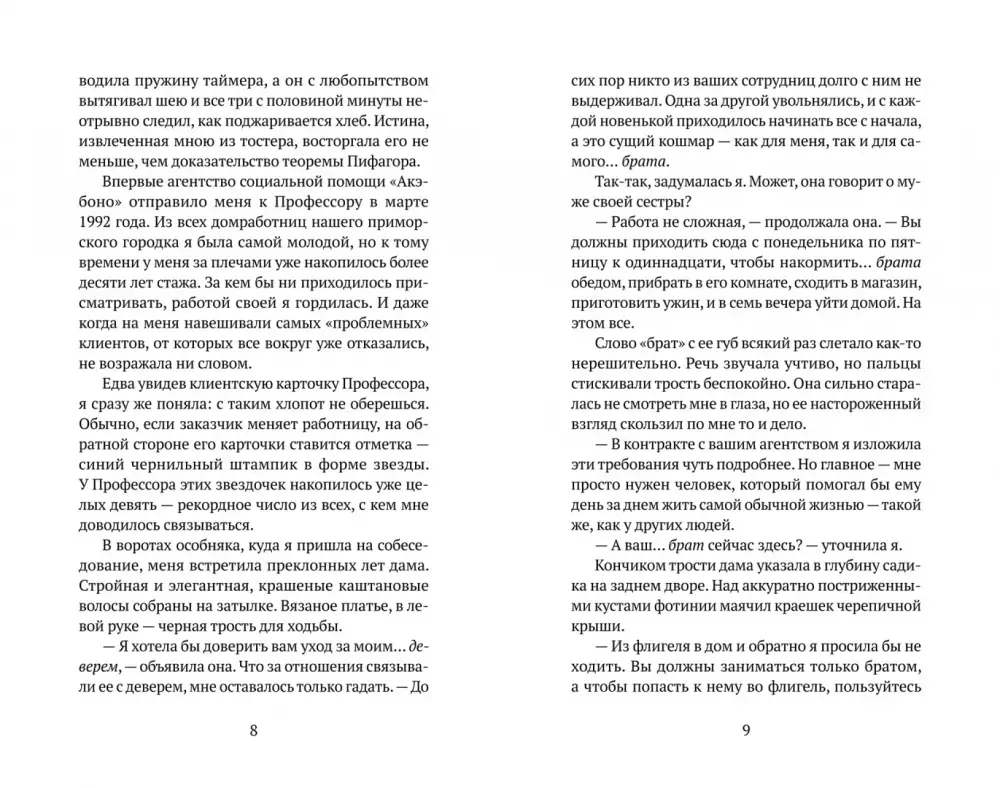 водила пружину таймера, а он с любопытством вытягивал шею и все три с половиной минуты неотрывно следил, как поджаривается хлеб. Истина, извлеченная мною из тостера, восторгала его не меньше, чем доказательство теоремы Пифагора.

Впервые агентство социальной помощи «Акэбоно» отправило меня к Профессору в марте 1992 года. Из всех домработниц нашего приморского городка я была самой молодой, но к тому времени у меня за плечами уже накопилось более десяти лет стажа. За кем бы ни приходилось присматривать, работой своей я гордилась. И даже когда на меня навешивали самых «проблемных» клиентов, от которых все вокруг уже отказались, не возражала ни словом.

Едва увидев клиентскую карточку Профессора, я сразу же поняла: с таким хлопот не оберешься. Обычно, если заказчик меняет работницу, на обратной стороне его карточки ставится отметка — синий чернильный штампик в форме звезды. У Профессора этих звездочек накопилось уже целых девять — рекордное число из всех, с кем мне доводилось связываться.

В воротах особняка, куда я пришла на собеседование, меня встретила преклонных лет дама. Стройная и элегантная, крашеные каштановые волосы собраны на затылке. Вязаное платье, в левой руке — черная трость для ходьбы.

— Я хотела бы доверить вам уход за моим... деверем, — объявила она. Что за отношения связывали ее с деверем, мне оставалось только гадать. — До

8

сих пор никто из ваших сотрудниц долго с ним не выдерживал. Одна за другой увольнялись, и с каждой новенькой приходилось начинать все с начала, а это сущий кошмар — как для меня, так и для самого... брата.

Так-так, задумалась я. Может, она говорит о муже своей сестры?

— Работа не сложная, — продолжала она. — Вы должны приходить сюда с понедельника по пятницу к одиннадцати, чтобы накормить... брата обедом, прибрать в его комнате, сходить в магазин, приготовить ужин, и в семь вечера уйти домой. На этом все.

Слово «брат» с ее губ всякий раз слетало как-то нерешительно. Речь звучала учтиво, но пальцы стискивали трость беспокойно. Она сильно старалась не смотреть мне в глаза, но ее настороженный взгляд скользил по мне то и дело.

— В контракте с вашим агентством я изложила эти требования чуть подробнее. Но главное — мне просто нужен человек, который помогал бы ему день за днем жить самой обычной жизнью — такой же, как у других людей.

— А ваш... брат сейчас здесь? — уточнила я.

Кончиком трости дама указала в глубину садика на заднем дворе. Над аккуратно постриженными кустами фотинии маячил краешек черепичной крыши.

— Из флигеля в дом и обратно я просила бы не ходить. Вы должны заниматься только братом, а чтобы попасть к нему во флигель, пользуйтесь

9